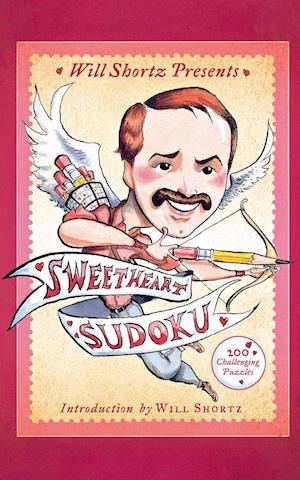 Will Shortz Presents

SWEETHEART SUDOKU

200 Challenging Puzzles

Introduction by WILL SHORTZ